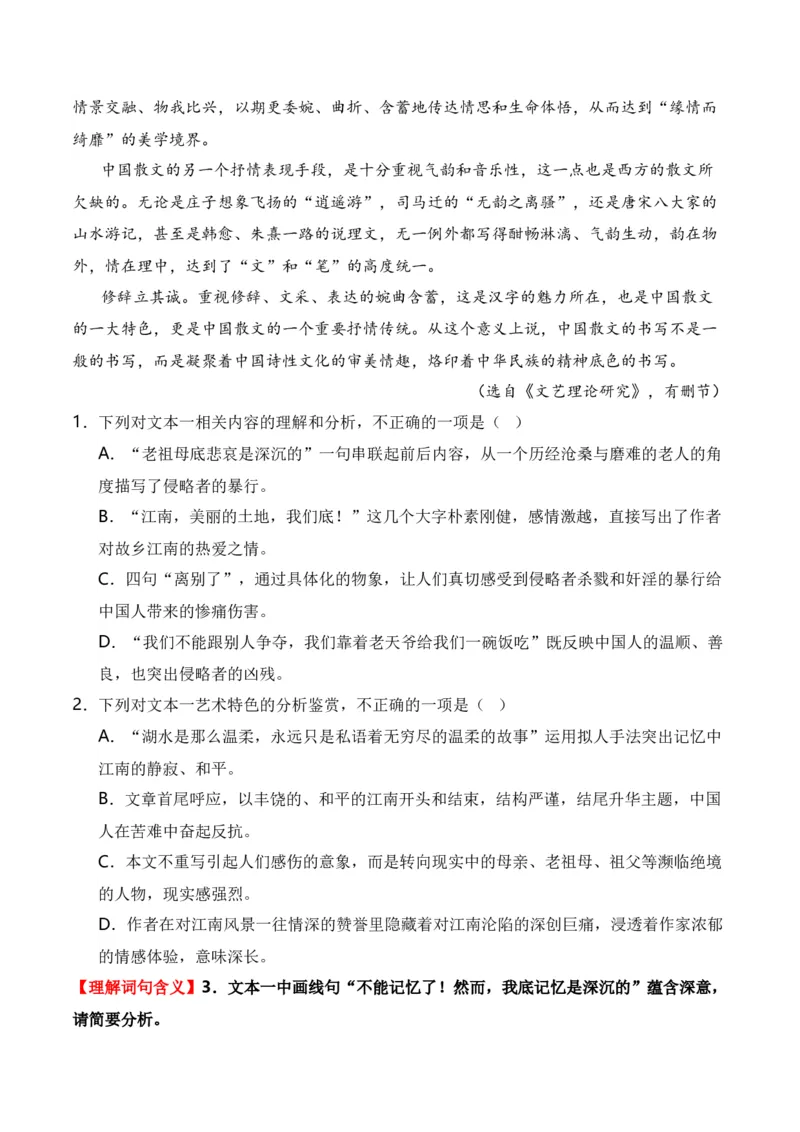 情景交融、物我比兴，以期更委婉、曲折、含蓄地传达情思和生命体悟，从而达到“缘情而绮靡”的美学境界。

中国散文的另一个抒情表现手段，是十分重视气韵和音乐性，这一点也是西方的散文所欠缺的。无论是庄子想象飞扬的“逍遥游”，司马迁的“无韵之离骚”，还是唐宋八大家的山水游记，甚至是韩愈、朱熹一路的说理文，无一例外都写得酣畅淋漓、气韵生动，韵在物外，情在理中，达到了“文”和“笔”的高度统一。

修辞立其诚。重视修辞、文采、表达的婉曲含蓄，这是汉字的魅力所在，也是中国散文的一大特色，更是中国散文的一个重要抒情传统。从这个意义上说，中国散文的书写不是一般的书写，而是凝聚着中国诗性文化的审美情趣，烙印着中华民族的精神底色的书写。

（选自《文艺理论研究》，有删节）

1．下列对文本一相关内容的理解和分析，不正确的一项是（ ）

A．“老祖母底悲哀是深沉的”一句串联起前后内容，从一个历经沧桑与磨难的老人的角度描写了侵略者的暴行。

B．“江南，美丽的土地，我们底！”这几个大字朴素刚健，感情激越，直接写出了作者对故乡江南的热爱之情。

C．四句“离别了”，通过具体化的物象，让人们真切感受到侵略者杀戮和奸淫的暴行给中国人带来的惨痛伤害。

D．“我们不能跟别人争夺，我们靠着老天爷给我们一碗饭吃”既反映中国人的温顺、善良，也突出侵略者的凶残。

2．下列对文本一艺术特色的分析鉴赏，不正确的一项是（ ）

A．“湖水是那么温柔，永远只是私语着无穷尽的温柔的故事”运用拟人手法突出记忆中江南的静寂、和平。

B．文章首尾呼应，以丰饶的、和平的江南开头和结束，结构严谨，结尾升华主题，中国人在苦难中奋起反抗。

C．本文不重写引起人们感伤的意象，而是转向现实中的母亲、老祖母、祖父等濒临绝境的人物，现实感强烈。

D．作者在对江南风景一往情深的赞誉里隐藏着对江南沦陷的深创巨痛，浸透着作家浓郁的情感体验，意味深长。

【理解词句含义】3．文本一中画线句“不能记忆了！然而，我底记忆是深沉的”蕴含深意，请简要分析。